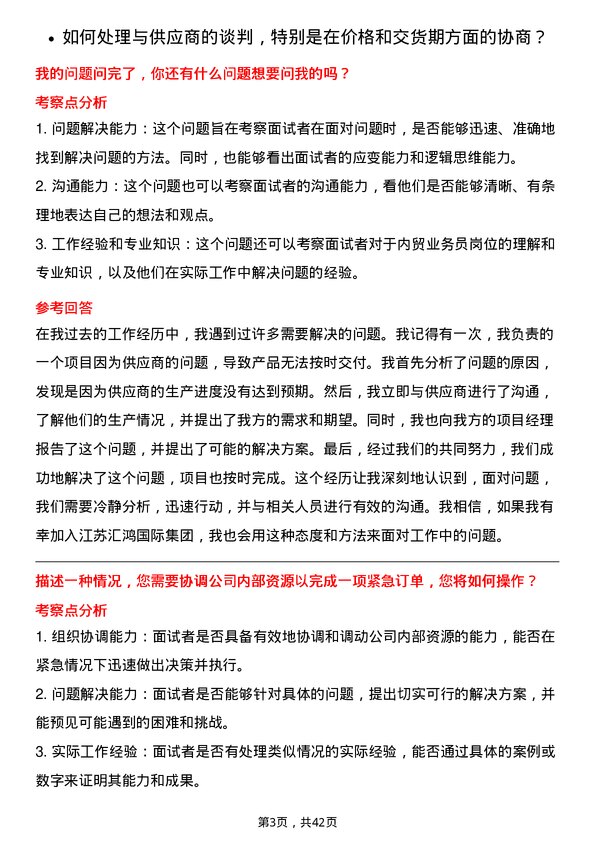 • 如何处理与供应商的谈判，特别是在价格和交货期方面的协商？

我的问题问完了，你还有什么问题想要问我的吗？

考察点分析

1. 问题解决能力：这个问题旨在考察面试者在面对问题时，是否能够迅速、准确地找到解决问题的方法。同时，也能够看出面试者的应变能力和逻辑思维能力。

2. 沟通能力：这个问题也可以考察面试者的沟通能力，看他们是否能够清晰、有条理地表达自己的想法和观点。

3. 工作经验和专业知识：这个问题还可以考察面试者对于内贸业务员岗位的理解和专业知识，以及他们在实际工作中解决问题的经验。

参考回答

在我过去的工作经历中，我遇到过许多需要解决的问题。我记得有一次，我负责的一个项目因为供应商的问题，导致产品无法按时交付。我首先分析了问题的原因，发现是因为供应商的生产进度没有达到预期。然后，我立即与供应商进行了沟通，了解他们的生产情况，并提出了我方的需求和期望。同时，我也向我方的项目经理报告了这个问题，并提出了可能的解决方案。最后，经过我们的共同努力，我们成功地解决了这个问题，项目也按时完成。这个经历让我深刻地认识到，面对问题，我们需要冷静分析，迅速行动，并与相关人员进行有效的沟通。我相信，如果我有幸加入江苏汇鸿国际集团，我也会用这种态度和方法来面对工作中的问题。

描述一种情况，您需要协调公司内部资源以完成一项紧急订单，您将如何操作？

考察点分析

1. 组织协调能力：面试者是否具备有效地协调和调动公司内部资源的能力，能否在紧急情况下迅速做出决策并执行。

2. 问题解决能力：面试者是否能够针对具体的问题，提出切实可行的解决方案，并能预见可能遇到的困难和挑战。

3. 实际工作经验：面试者是否有处理类似情况的实际经验，能否通过具体的案例或数字来证明其能力和成果。

第3页，共42页